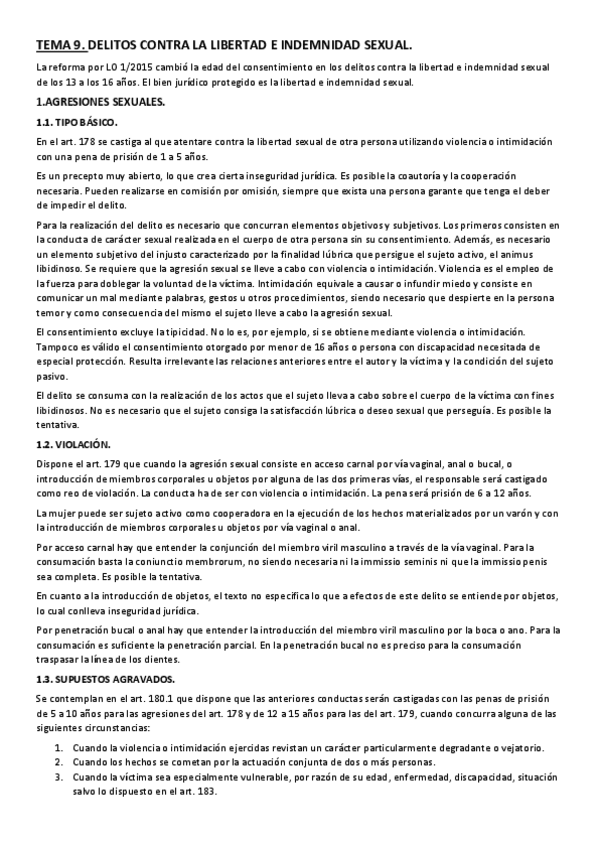 TEMA 9. DELITOS CONTRA LA LIBERTAD E INDEMNIDAD SEXUAL.

La reforma por LO 1/2015 cambió la edad del consentimiento en los delitos contra la libertad e indemnidad sexual de los 13 a los 16 años. El bien jurídico protegido es la libertad e indemnidad sexual.

1.AGRESIONES SEXUALES.

1.1. TIPO BÁSICO.

En el art. 178 se castiga al que atentare contra la libertad sexual de otra persona utilizando violencia o intimidación con una pena de prisión de 1 a 5 años.

Es un precepto muy abierto, lo que crea cierta inseguridad jurídica. Es posible la coautoría y la cooperación necesaria. Pueden realizarse en comisión por omisión, siempre que exista una persona garante que tenga el deber de impedir el delito.

Para la realización del delito es necesario que concurran elementos objetivos y subjetivos. Los primeros consisten en la conducta de carácter sexual realizada en el cuerpo de otra persona sin su consentimiento. Además, es necesario un elemento subjetivo del injusto caracterizado por la finalidad lúbrica que persigue el sujeto activo, el animus libidinoso. Se requiere que la agresión sexual se lleve a cabo con violencia o intimidación. Violencia es el empleo de la fuerza para doblegar la voluntad de la víctima. Intimidación equivale a causar o infundir miedo y consiste en comunicar un mal mediante palabras, gestos u otros procedimientos, siendo necesario que despierte en la persona temor y como consecuencia del mismo el sujeto lleve a cabo la agresión sexual.

El consentimiento excluye la tipicidad. No lo es, por ejemplo, si se obtiene mediante violencia o intimidación. Tampoco es válido el consentimiento otorgado por menor de 16 años o persona con discapacidad necesitada de especial protección. Resulta irrelevante las relaciones anteriores entre el autor y la víctima y la condición del sujeto pasivo.

El delito se consuma con la realización de los actos que el sujeto lleva a cabo sobre el cuerpo de la víctima con fines libidinosos. No es necesario que el sujeto consiga la satisfacción lúbrica o deseo sexual que perseguía. Es posible la tentativa.

1.2. VIOLACIÓN.

Dispone el art. 179 que cuando la agresión sexual consiste en acceso carnal por vía vaginal, anal o bucal, o introducción de miembros corporales u objetos por alguna de las dos primeras vías, el responsable será castigado como reo de violación. La conducta ha de ser con violencia o intimidación. La pena será prisión de 6 a 12 años.

La mujer puede ser sujeto activo como cooperadora en la ejecución de los hechos materializados por un varón y con la introducción de miembros corporales u objetos por vía vaginal o anal.

Por acceso carnal hay que entender la conjunción del miembro viril masculino a través de la vía vaginal. Para la consumación basta la coniunctio membrorum, no siendo necesaria ni la immissio seminis ni que la immissio penis sea completa. Es posible la tentativa.

En cuanto a la introducción de objetos, el texto no especifica lo que a efectos de este delito se entiende por objetos, lo cual conlleva inseguridad jurídica.

Por penetración bucal o anal hay que entender la introducción del miembro viril masculino por la boca o ano. Para la consumación es suficiente la penetración parcial. En la penetración bucal no es preciso para la consumación traspasar la línea de los dientes.

1.3. SUPUESTOS AGRAVADOS.

Se contemplan en el art. 180.1 que dispone que las anteriores conductas serán castigadas con las penas de prisión de 5 a 10 años para las agresiones del art. 178 y de 12 a 15 años para las del art. 179, cuando concurra alguna de las siguientes circunstancias:

1. Cuando la violencia o intimidación ejercidas revistan un carácter particularmente degradante o vejatorio.
2. Cuando los hechos se cometan por la actuación conjunta de dos o más personas.
3. Cuando la víctima sea especialmente vulnerable, por razón de su edad, enfermedad, discapacidad, situación salvo lo dispuesto en el art. 183.